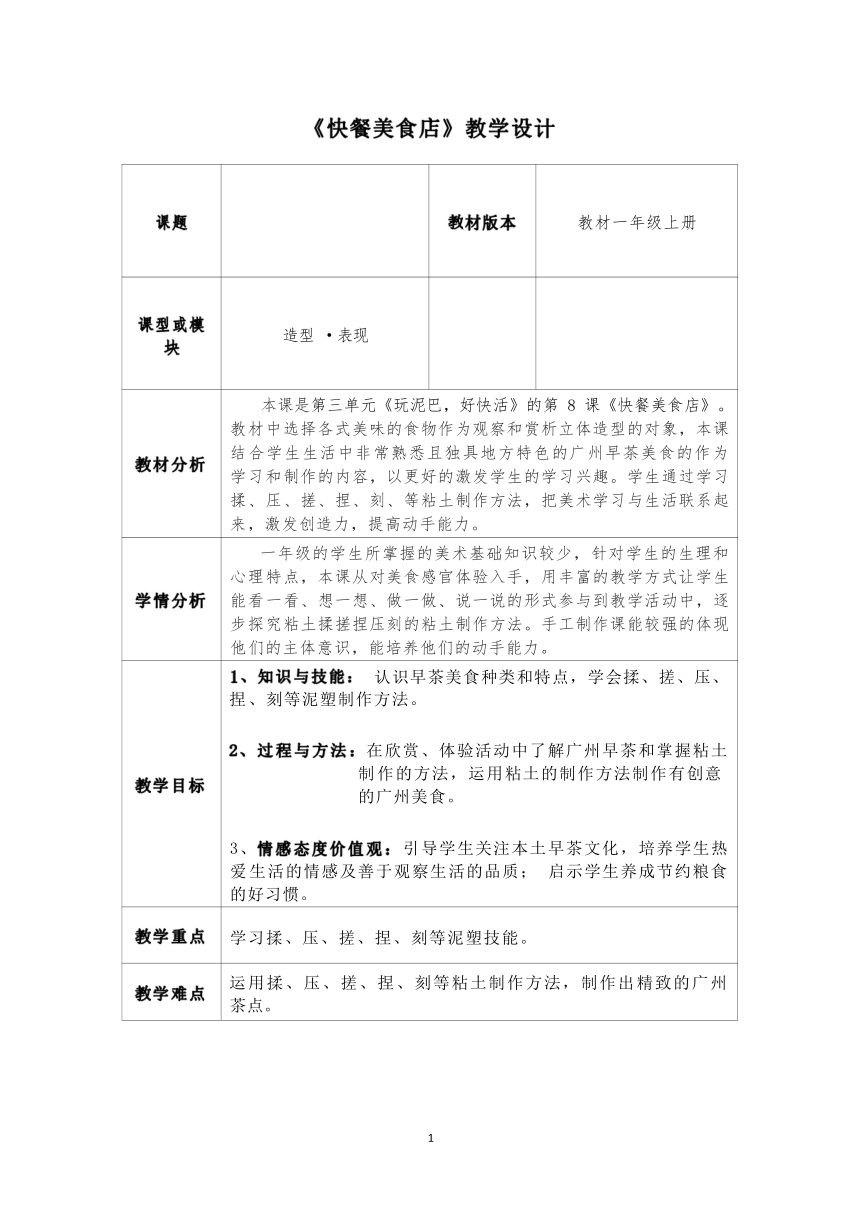 《快餐美食店》教学设计

| 课题 | | 教材版本 | 教材一年级上册 |
|---|---|---|---|
| 课型或模块 | 造型 ·表现 | | |
| 教材分析 | 本课是第三单元《玩泥巴，好快活》的第 8 课《快餐美食店》。教材中选择各式美味的食物作为观察和赏析立体造型的对象，本课结合学生生活中非常熟悉且独具地方特色的广州早茶美食的作为学习和制作的内容，以更好的激发学生的学习兴趣。学生通过学习揉、压、搓、捏、刻、等粘土制作方法，把美术学习与生活联系起来，激发创造力，提高动手能力。 | | |
| 学情分析 | 一年级的学生所掌握的美术基础知识较少，针对学生的生理和心理特点，本课从对美食感官体验入手，用丰富的教学方式让学生能看一看、想一想、做一做、说一说的形式参与到教学活动中，逐步探究粘土揉搓捏压刻的粘土制作方法。手工制作课能较强的体现他们的主体意识，能培养他们的动手能力。 | | |
| 教学目标 | 1、知识与技能： 认识早茶美食种类和特点，学会揉、搓、压、捏、刻等泥塑制作方法。<br><br>2、过程与方法：在欣赏、体验活动中了解广州早茶和掌握粘土制作的方法，运用粘土的制作方法制作有创意的广州美食。<br><br>3、情感态度价值观：引导学生关注本土早茶文化，培养学生热爱生活的情感及善于观察生活的品质； 启示学生养成节约粮食的好习惯。 | | |
| 教学重点 | 学习揉、压、搓、捏、刻等泥塑技能。 | | |
| 教学难点 | 运用揉、压、搓、捏、刻等粘土制作方法，制作出精致的广州茶点。 | | |

1